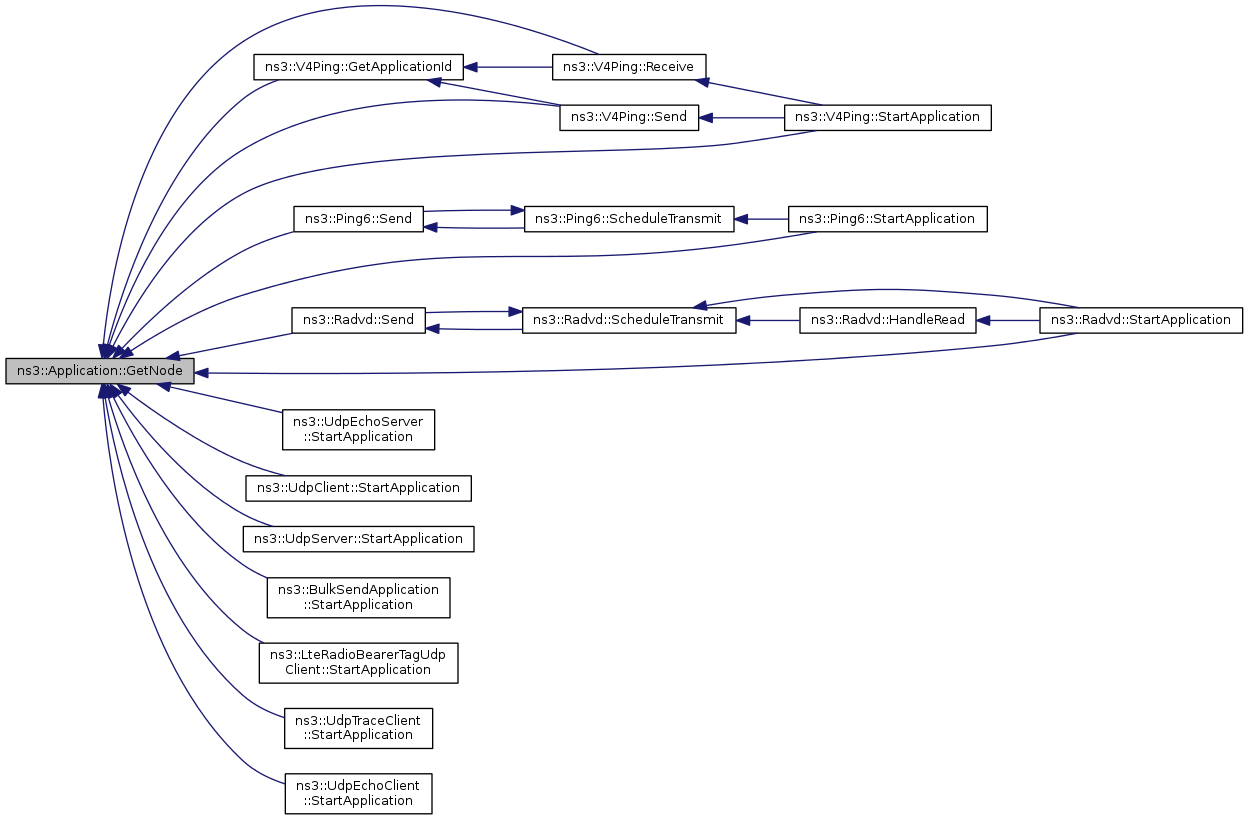 ns3::Application::GetNode

ns3::V4Ping::GetApplicationId

ns3::V4Ping::Receive

ns3::V4Ping::Send

ns3::V4Ping::StartApplication

ns3::Ping6::Send

ns3::Ping6::ScheduleTransmit

ns3::Ping6::StartApplication

ns3::Radvd::Send

ns3::Radvd::ScheduleTransmit

ns3::Radvd::HandleRead

ns3::Radvd::StartApplication

ns3::UdpEchoServer ::StartApplication

ns3::UdpClient::StartApplication

ns3::UdpServer::StartApplication

ns3::BulkSendApplication ::StartApplication

ns3::LteRadioBearerTagUdp Client::StartApplication

ns3::UdpTraceClient ::StartApplication

ns3::UdpEchoClient ::StartApplication